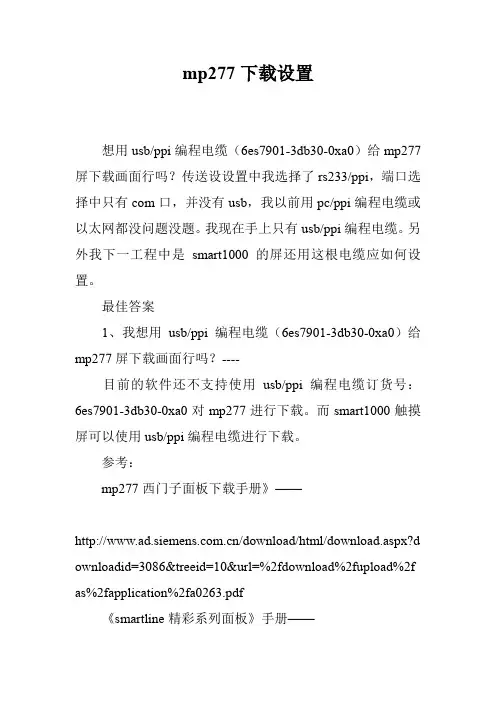 mp277 下载设置

想用 usb/ppi 编程电缆（6es7901-3db30-0xa0）给 mp277 屏下载画面行吗？传送设设置中我选择了 rs233/ppi，端口选择中只有 com 口，并没有 usb，我以前用 pc/ppi 编程电缆或以太网都没问题没题。我现在手上只有 usb/ppi 编程电缆。另外我下一工程中是 smart1000 的屏还用这根电缆应如何设置。

最佳答案

1、我想用 usb/ppi 编程电缆（6es7901-3db30-0xa0）给 mp277 屏下载画面行吗？----

目前的软件还不支持使用 usb/ppi 编程电缆订货号：6es7901-3db30-0xa0 对 mp277 进行下载。而 smart1000 触摸屏可以使用 usb/ppi 编程电缆进行下载。

参考：

mp277 西门子面板下载手册》——

http://www.ad.siemens.com.cn/download/html/download.aspx?downloadid=3086&treeid=10&url=%2fdownload%2fupload%2fas%2fapplication%2fa0263.pdf

《smartline 精彩系列面板》手册——